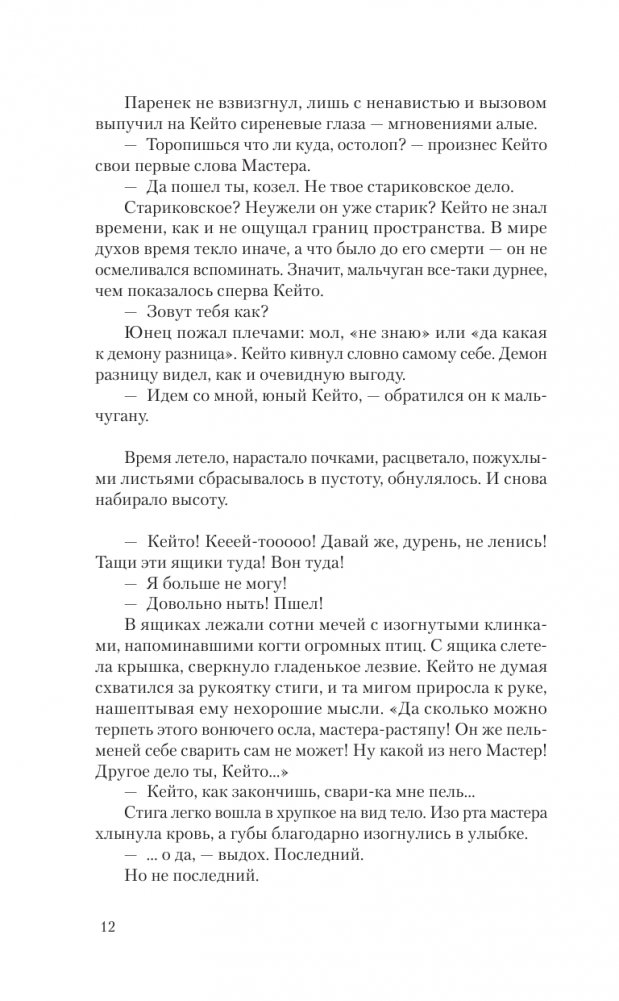 Паренек не взвизгнул, лишь с ненавистью и вызовом выпучил на Кейто сиреневые глаза — мгновениями алые.

— Торопишься что ли куда, остолоп? — произнес Кейто свои первые слова Мастера.

— Да пошел ты, козел. Не твое стариковское дело.

Стариковское? Неужели он уже старик? Кейто не знал времени, как и не ощущал границ пространства. В мире духов время текло иначе, а что было до его смерти — он не осмеливался вспоминать. Значит, мальчуган все-таки дурнее, чем показалось сперва Кейто.

— Зовут тебя как?

Юнец пожал плечами: мол, «не знаю» или «да какая к демону разница». Кейто кивнул словно самому себе. Демон разницу видел, как и очевидную выгоду.

— Идем со мной, юный Кейто, — обратился он к мальчугану.

Время летело, нарастало почками, расцветало, пожухлыми листьями сбрасывалось в пустоту, обнулялось. И снова набирало высоту.

— Кейто! Кееей-тооооо! Давай же, дурень, не ленись! Тащи эти ящики туда! Вон туда!

— Я больше не могу!

— Довольно ныть! Пшел!

В ящиках лежали сотни мечей с изогнутыми клинками, напоминавшими когти огромных птиц. С ящика слетела крышка, сверкнуло гладенькое лезвие. Кейто не думая схватился за рукоятку стиги, и та мигом приросла к руке, нашептывая ему нехорошие мысли. «Да сколько можно терпеть этого вонючего осла, мастера-растяпу! Он же пельменей себе сварить сам не может! Ну какой из него Мастер! Другое дело ты, Кейто...»

— Кейто, как закончишь, свари-ка мне пель...

Стига легко вошла в хрупкое на вид тело. Изо рта мастера хлынула кровь, а губы благодарно изогнулись в улыбке.

— ... о да, — выдох. Последний.

Но не последний.

12